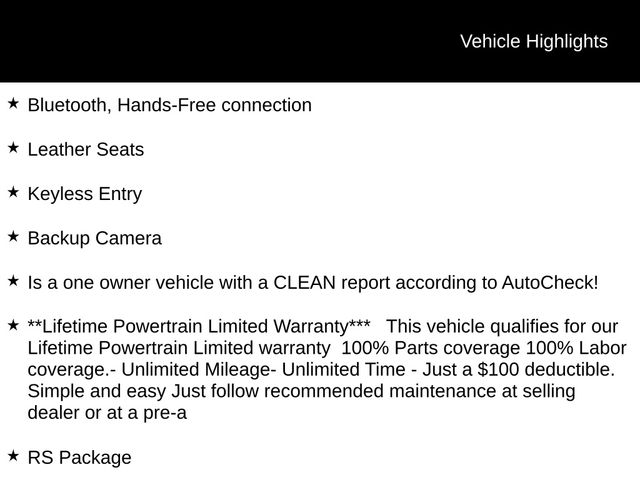 Vehicle Highlights

★ Bluetooth, Hands-Free connection

★ Leather Seats

★ Keyless Entry

★ Backup Camera

★ Is a one owner vehicle with a CLEAN report according to AutoCheck!

★ **Lifetime Powertrain Limited Warranty*** This vehicle qualifies for our Lifetime Powertrain Limited warranty 100% Parts coverage 100% Labor coverage.- Unlimited Mileage- Unlimited Time - Just a $100 deductible. Simple and easy Just follow recommended maintenance at selling dealer or at a pre-a

★ RS Package